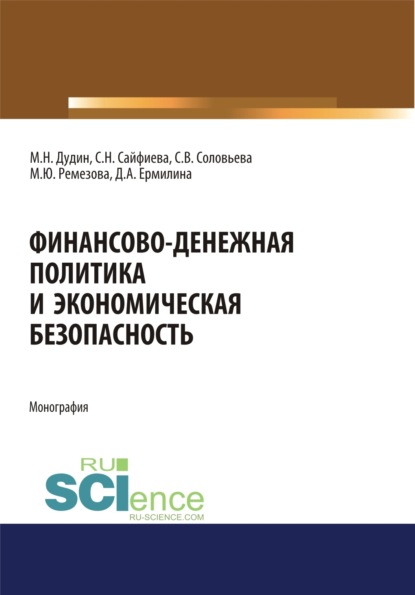 М.Н. Дудин, С.Н. Сайфиева, С.В. Соловьева
М.Ю. Ремезова, Д.А. Ермилина

ФИНАНСОВО-ДЕНЕЖНАЯ ПОЛИТИКА И ЭКОНОМИЧЕСКАЯ БЕЗОПАСНОСТЬ

Монография

RU SCIence
RU-SCIENCE.COM